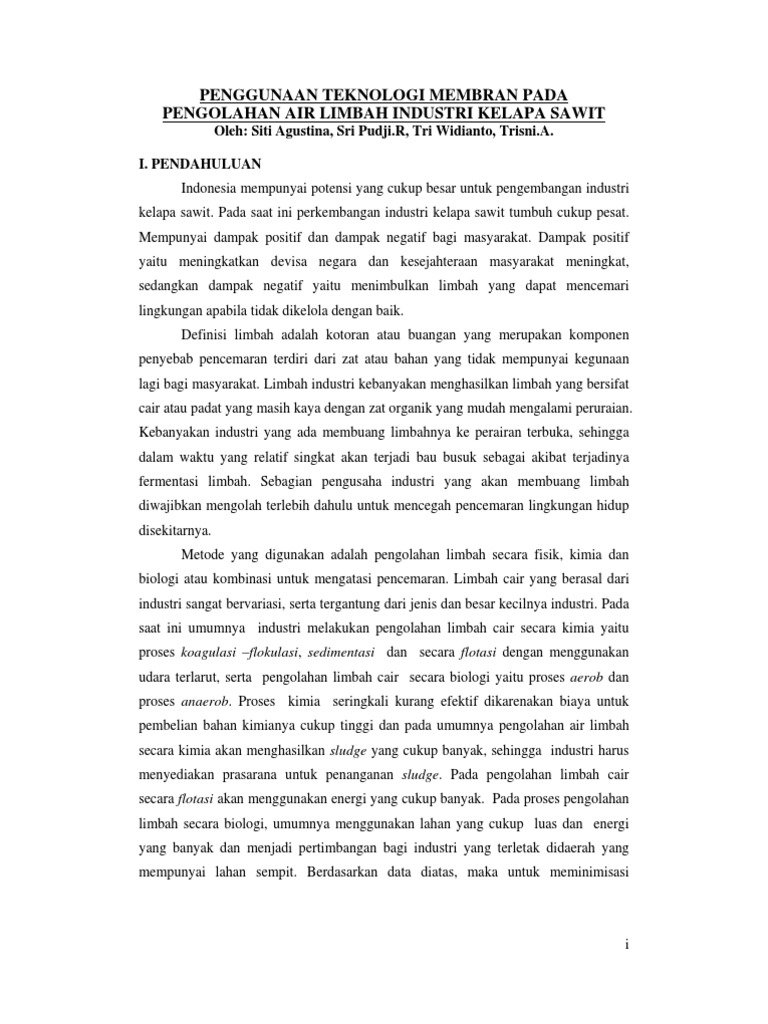 PENGGUNAAN TEKNOLOGI MEMBRAN PADA PENGOLAHAN AIR LIMBAH INDUSTRI KELAPA SAWIT
Oleh: Siti Agustina, Sri Pudji.R, Tri Widianto, Trisni.A.

I. PENDAHULUAN

Indonesia mempunyai potensi yang cukup besar untuk pengembangan industri kelapa sawit. Pada saat ini perkembangan industri kelapa sawit tumbuh cukup pesat. Mempunyai dampak positif dan dampak negatif bagi masyarakat. Dampak positif yaitu meningkatkan devisa negara dan kesejahteraan masyarakat meningkat, sedangkan dampak negatif yaitu menimbulkan limbah yang dapat mencemari lingkungan apabila tidak dikelola dengan baik.

Definisi limbah adalah kotoran atau buangan yang merupakan komponen penyebab pencemaran terdiri dari zat atau bahan yang tidak mempunyai kegunaan lagi bagi masyarakat. Limbah industri kebanyakan menghasilkan limbah yang bersifat cair atau padat yang masih kaya dengan zat organik yang mudah mengalami peruraian. Kebanyakan industri yang ada membuang limbahnya ke perairan terbuka, sehingga dalam waktu yang relatif singkat akan terjadi bau busuk sebagai akibat terjadinya fermentasi limbah. Sebagian pengusaha industri yang akan membuang limbah diwajibkan mengolah terlebih dahulu untuk mencegah pencemaran lingkungan hidup disekitarnya.

Metode yang digunakan adalah pengolahan limbah secara fisik, kimia dan biologi atau kombinasi untuk mengatasi pencemaran. Limbah cair yang berasal dari industri sangat bervariasi, serta tergantung dari jenis dan besar kecilnya industri. Pada saat ini umumnya industri melakukan pengolahan limbah cair secara kimia yaitu proses koagulasi –flokulasi, sedimentasi dan secara flotasi dengan menggunakan udara terlarut, serta pengolahan limbah cair secara biologi yaitu proses aerob dan proses anaerob. Proses kimia seringkali kurang efektif dikarenakan biaya untuk pembelian bahan kimianya cukup tinggi dan pada umumnya pengolahan air limbah secara kimia akan menghasilkan sludge yang cukup banyak, sehingga industri harus menyediakan prasarana untuk penanganan sludge. Pada pengolahan limbah cair secara flotasi akan menggunakan energi yang cukup banyak. Pada proses pengolahan limbah secara biologi, umumnya menggunakan lahan yang cukup luas dan energi yang banyak dan menjadi pertimbangan bagi industri yang terletak didaerah yang mempunyai lahan sempit. Berdasarkan data diatas, maka untuk meminimisasi

i